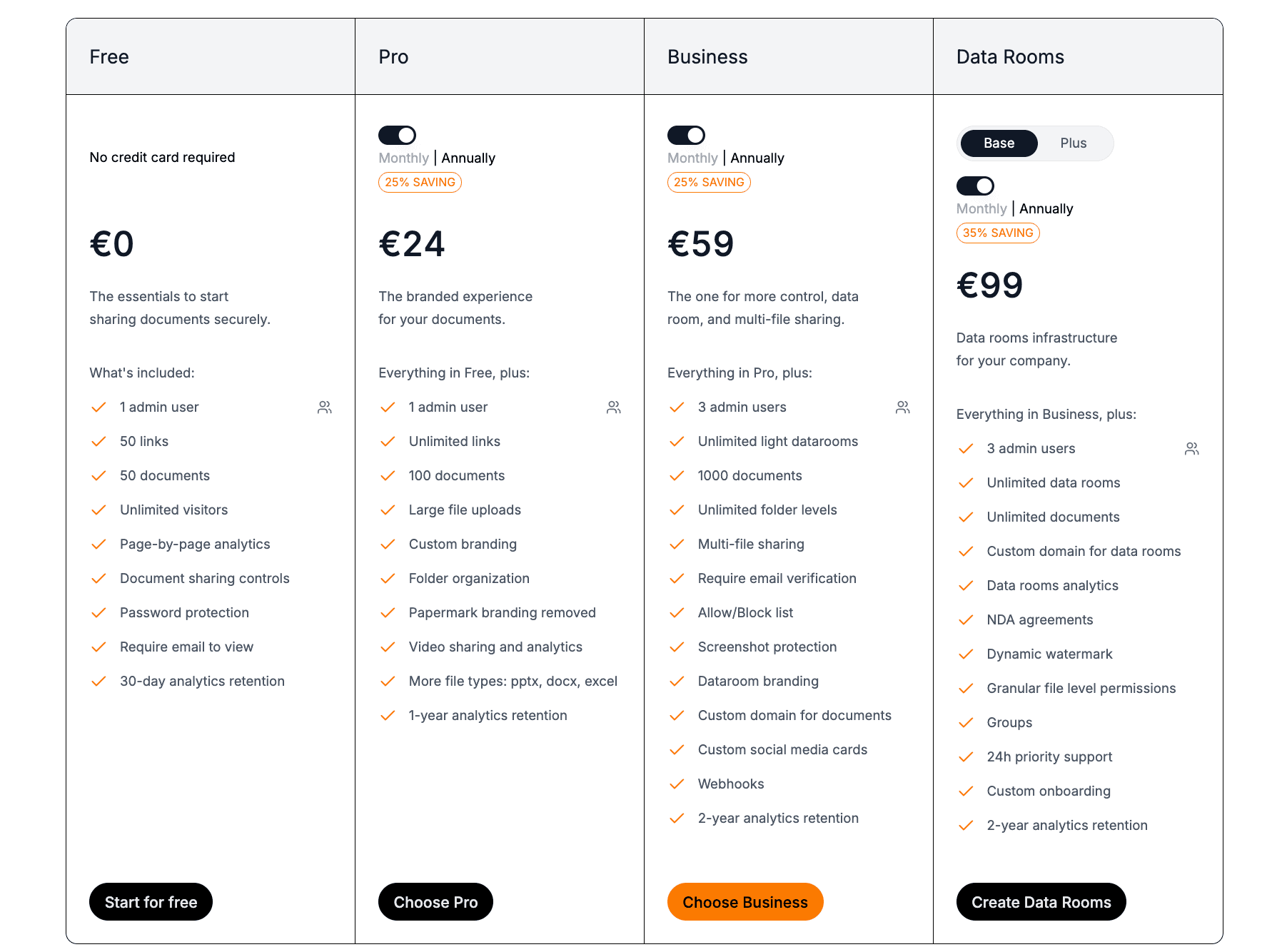 Free

No credit card required

€0

The essentials to start sharing documents securely.

What's included:

1 admin user
50 links
50 documents
Unlimited visitors
Page-by-page analytics
Document sharing controls
Password protection
Require email to view
30-day analytics retention

Start for free

Pro

Monthly | Annually
25% SAVING

€24

The branded experience for your documents.

Everything in Free, plus:

1 admin user
Unlimited links
100 documents
Large file uploads
Custom branding
Folder organization
Papermark branding removed
Video sharing and analytics
More file types: pptx, docx, excel
1-year analytics retention

Choose Pro

Business

Monthly | Annually
25% SAVING

€59

The one for more control, data room, and multi-file sharing.

Everything in Pro, plus:

3 admin users
Unlimited light datarooms
1000 documents
Unlimited folder levels
Multi-file sharing
Require email verification
Allow/Block list
Screenshot protection
Dataroom branding
Custom domain for documents
Custom social media cards
Webhooks
2-year analytics retention

Choose Business

Data Rooms

Base Plus

Monthly | Annually
35% SAVING

€99

Data rooms infrastructure for your company.

Everything in Business, plus:

3 admin users
Unlimited data rooms
Unlimited documents
Custom domain for data rooms
Data rooms analytics
NDA agreements
Dynamic watermark
Granular file level permissions
Groups
24h priority support
Custom onboarding
2-year analytics retention

Create Data Rooms